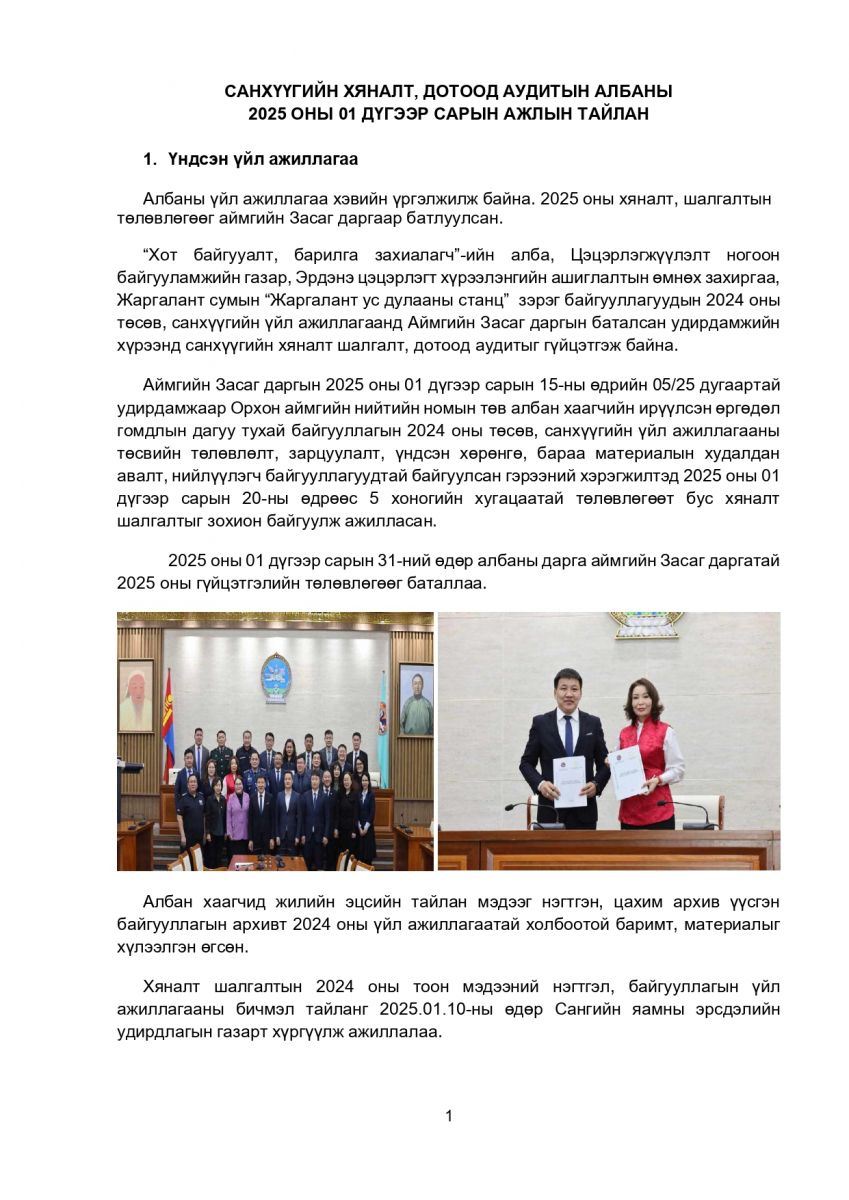 САНХҮҮГИЙН ХЯНАЛТ, ДОТООД АУДИТЫН АЛБАНЫ
2025 ОНЫ 01 ДҮГЭЭР САРЫН АЖЛЫН ТАЙЛАН

1. Үндсэн үйл ажиллагаа

Албаны үйл ажиллагаа хэвийн үргэлжилж байна. 2025 оны хяналт, шалгалтын төлөвлөгөөг аймгийн Засаг даргаар батлуулсан.

“Хот байгуулалт, барилга захиалагч”-ийн алба, Цэцэрлэгжүүлэлт ногоон байгууламжийн газар, Эрдэнэ цэцэрлэгт хүрээлэнгийн ашиглалтын өмнөх захиргаа, Жаргалант сумын “Жаргалант ус дулааны станц” зэрэг байгууллагуудын 2024 оны төсөв, санхүүгийн үйл ажиллагаанд Аймгийн Засаг даргын баталсан удирдамжийн хүрээнд санхүүгийн хяналт шалгалт, дотоод аудитыг гүйцэтгэж байна.

Аймгийн Засаг даргын 2025 оны 01 дүгээр сарын 15-ны өдрийн 05/25 дугаартай удирдамжаар Орхон аймгийн нийтийн номын төв албан хаагчийн ирүүлсэн өргөдөл гомдлын дагуу тухай байгууллагын 2024 оны төсөв, санхүүгийн үйл ажиллагааны төсвийн төлөвлөлт, зарцуулалт, үндсэн хөрөнгө, бараа материалын худалдан авалт, нийлүүлэгч байгууллагуудтай байгуулсан гэрээний хэрэгжилтэд 2025 оны 01 дүгээр сарын 20-ны өдрөөс 5 хоногийн хугацаатай төлөвлөгөөт бус хяналт шалгалтыг зохион байгуулж ажилласан.

2025 оны 01 дүгээр сарын 31-ний өдөр албаны дарга аймгийн Засаг даргатай 2025 оны гүйцэтгэлийн төлөвлөгөөг баталлаа.

Албан хаагчид жилийн эцсийн тайлан мэдээг нэгтгэн, цахим архив үүсгэн байгууллагын архивт 2024 оны үйл ажиллагаатай холбоотой баримт, материалыг хүлээлгэн өгсөн.

Хяналт шалгалтын 2024 оны тоон мэдээний нэгтгэл, байгууллагын үйл ажиллагааны бичмэл тайланг 2025.01.10-ны өдөр Сангийн яамны эрсдэлийн удирдлагын газарт хүргүүлж ажиллалаа.

1